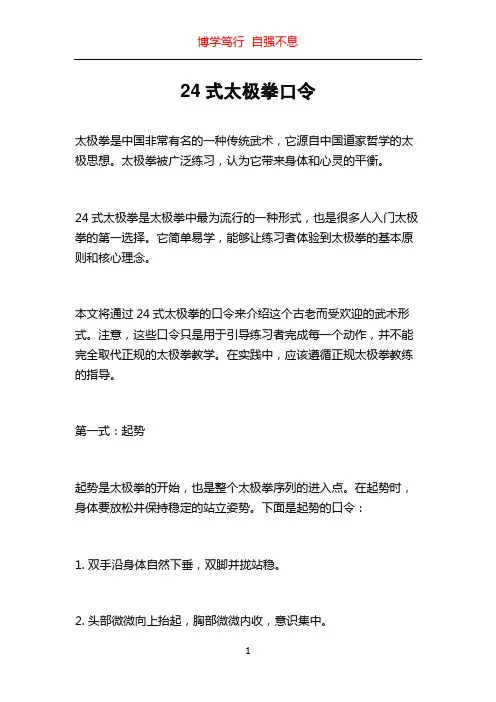 博学笃行 自强不息

24 式太极拳口令

太极拳是中国非常有名的一种传统武术，它源自中国道家哲学的太极思想。太极拳被广泛练习，认为它带来身体和心灵的平衡。

24 式太极拳是太极拳中最为流行的一种形式，也是很多人入门太极拳的第一选择。它简单易学，能够让练习者体验到太极拳的基本原则和核心理念。

本文将通过 24 式太极拳的口令来介绍这个古老而受欢迎的武术形式。注意，这些口令只是用于引导练习者完成每一个动作，并不能完全取代正规的太极拳教学。在实践中，应该遵循正规太极拳教练的指导。

第一式：起势

起势是太极拳的开始，也是整个太极拳序列的进入点。在起势时，身体要放松并保持稳定的站立姿势。下面是起势的口令：

1. 双手沿身体自然下垂，双脚并拢站稳。

2. 头部微微向上抬起，胸部微微内收，意识集中。

1